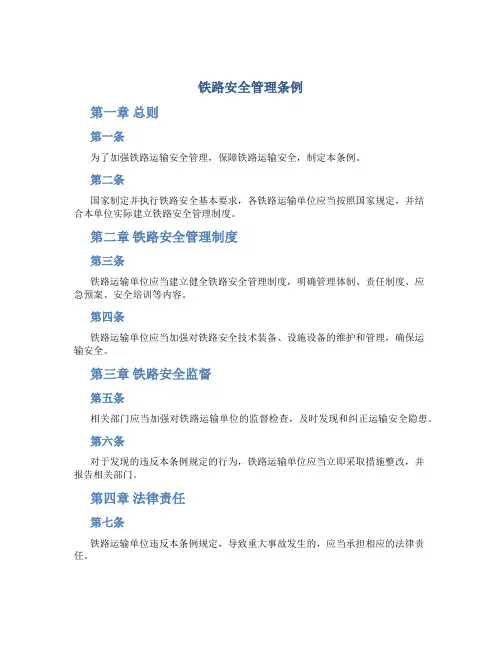 铁路安全管理条例

第一章 总则

第一条

为了加强铁路运输安全管理，保障铁路运输安全，制定本条例。

第二条

国家制定并执行铁路安全基本要求，各铁路运输单位应当按照国家规定，并结合本单位实际建立铁路安全管理制度。

第二章 铁路安全管理制度

第三条

铁路运输单位应当建立健全铁路安全管理制度，明确管理体制、责任制度、应急预案、安全培训等内容。

第四条

铁路运输单位应当加强对铁路安全技术装备、设施设备的维护和管理，确保运输安全。

第三章 铁路安全监督

第五条

相关部门应当加强对铁路运输单位的监督检查，及时发现和纠正运输安全隐患。

第六条

对于发现的违反本条例规定的行为，铁路运输单位应当立即采取措施整改，并报告相关部门。

第四章 法律责任

第七条

铁路运输单位违反本条例规定，导致重大事故发生的，应当承担相应的法律责任。